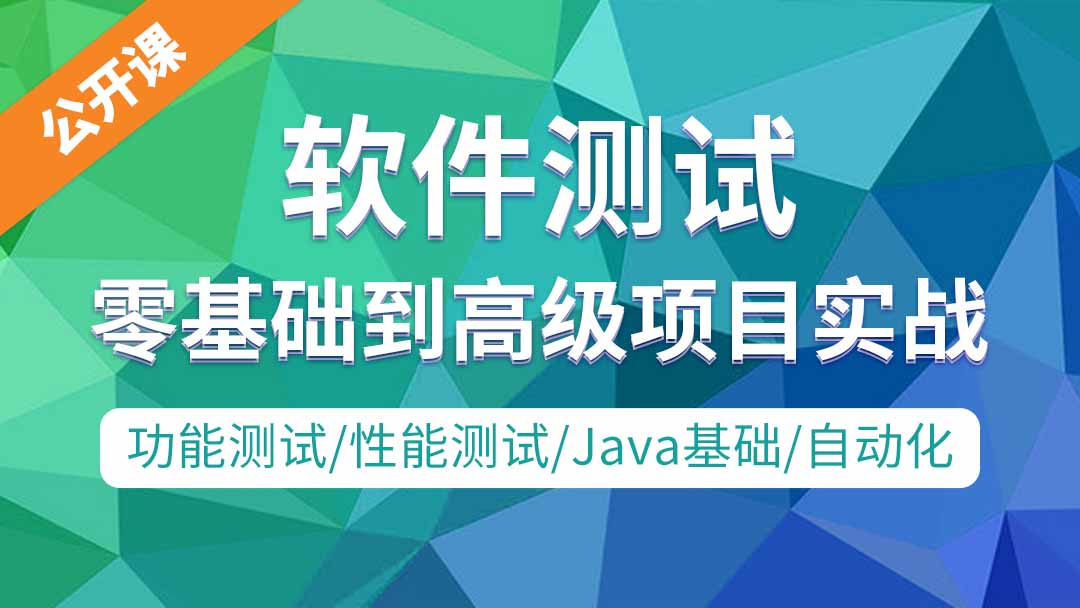 公开课

软件测试

零基础到高级项目实战

功能测试/性能测试/Java基础/自动化